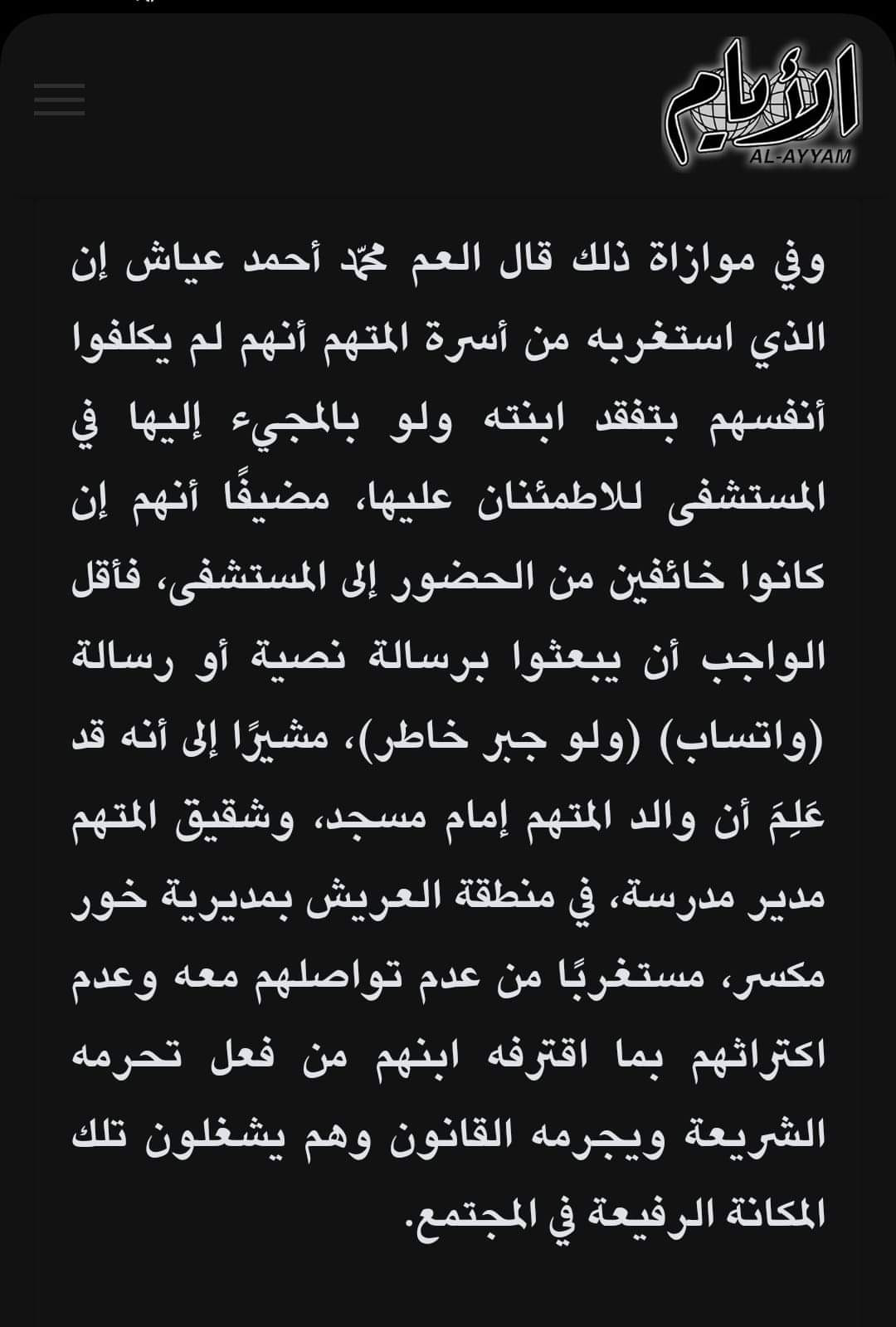 الأيام
AL-AYYAM

وفي موازاة ذلك قال العم محمد أحمد عياش إن الذي استغربه من أسرة المتهم أنهم لم يكلفوا أنفسهم بتفقد ابنته ولو بالمجيء إليها في المستشفى للاطمئنان عليها، مضيفًا أنهم إن كانوا خائفين من الحضور إلى المستشفى، فأقل الواجب أن يبعثوا برسالة نصية أو رسالة (واتساب) (ولو جبر خاطر)، مشيرًا إلى أنه قد عَلِمَ أن والد المتهم إمام مسجد، وشقيق المتهم مدير مدرسة، في منطقة العريش بمديرية خور مكسر، مستغربًا من عدم تواصلهم معه وعدم اكتراثهم بما اقترفه ابنهم من فعل تحرمه الشريعة ويجرمه القانون وهم يشغلون تلك المكانة الرفيعة في المجتمع.